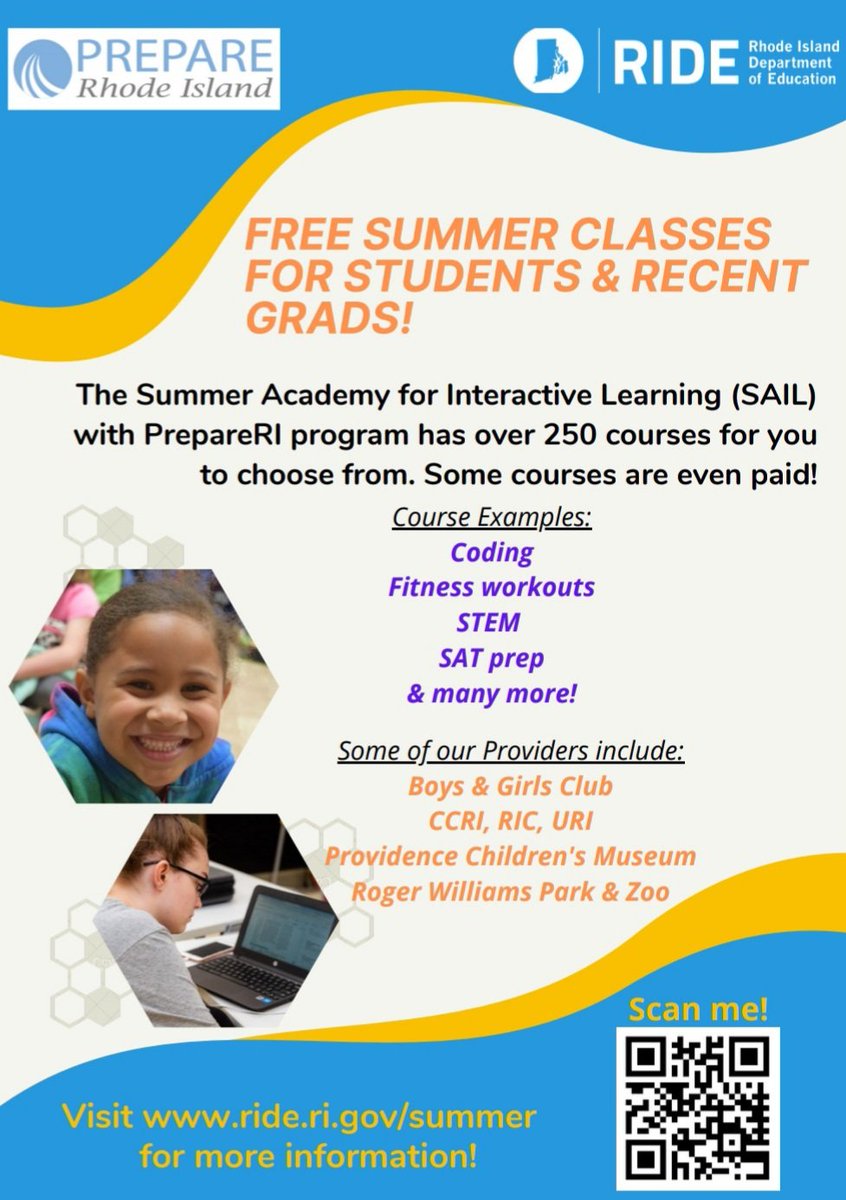 PREPARE
Rhode Island

RIDE Rhode Island Department of Education

FREE SUMMER CLASSES FOR STUDENTS & RECENT GRADS!

The Summer Academy for Interactive Learning (SAIL) with PrepareRI program has over 250 courses for you to choose from. Some courses are even paid!

Course Examples:
Coding
Fitness workouts
STEM
SAT prep
& many more!

Some of our Providers include:
Boys & Girls Club
CCRI, RIC, URI
Providence Children's Museum
Roger Williams Park & Zoo

Scan me!

Visit www.ride.ri.gov/summer for more information!